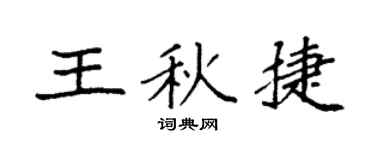 王秋捷

词典网